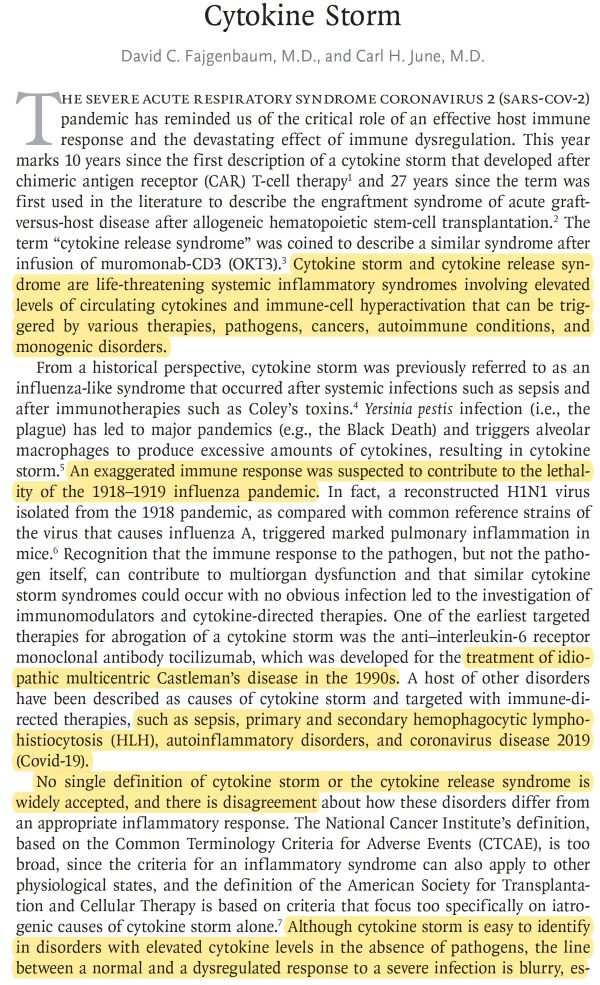 Cytokine Storm

David C. Fajgenbaum, M.D., and Carl H. June, M.D.

THE SEVERE ACUTE RESPIRATORY SYNDROME CORONAVIRUS 2 (SARS-COV-2) pandemic has reminded us of the critical role of an effective host immune response and the devastating effect of immune dysregulation. This year marks 10 years since the first description of a cytokine storm that developed after chimeric antigen receptor (CAR) T-cell therapy$^1$ and 27 years since the term was first used in the literature to describe the engraftment syndrome of acute graft-versus-host disease after allogeneic hematopoietic stem-cell transplantation.$^2$ The term "cytokine release syndrome" was coined to describe a similar syndrome after infusion of muromonab-CD3 (OKT3).$^3$ Cytokine storm and cytokine release syndrome are life-threatening systemic inflammatory syndromes involving elevated levels of circulating cytokines and immune-cell hyperactivation that can be triggered by various therapies, pathogens, cancers, autoimmune conditions, and monogenic disorders.

From a historical perspective, cytokine storm was previously referred to as an influenza-like syndrome that occurred after systemic infections such as sepsis and after immunotherapies such as Coley's toxins.$^4$ Yersinia pestis infection (i.e., the plague) has led to major pandemics (e.g., the Black Death) and triggers alveolar macrophages to produce excessive amounts of cytokines, resulting in cytokine storm.$^5$ An exaggerated immune response was suspected to contribute to the lethality of the 1918–1919 influenza pandemic. In fact, a reconstructed H1N1 virus isolated from the 1918 pandemic, as compared with common reference strains of the virus that causes influenza A, triggered marked pulmonary inflammation in mice.$^6$ Recognition that the immune response to the pathogen, but not the pathogen itself, can contribute to multiorgan dysfunction and that similar cytokine storm syndromes could occur with no obvious infection led to the investigation of immunomodulators and cytokine-directed therapies. One of the earliest targeted therapies for abrogation of a cytokine storm was the anti–interleukin-6 receptor monoclonal antibody tocilizumab, which was developed for the treatment of idiopathic multicentric Castleman's disease in the 1990s. A host of other disorders have been described as causes of cytokine storm and targeted with immune-directed therapies, such as sepsis, primary and secondary hemophagocytic lymphohistiocytosis (HLH), autoinflammatory disorders, and coronavirus disease 2019 (Covid-19).

No single definition of cytokine storm or the cytokine release syndrome is widely accepted, and there is disagreement about how these disorders differ from an appropriate inflammatory response. The National Cancer Institute's definition, based on the Common Terminology Criteria for Adverse Events (CTCAE), is too broad, since the criteria for an inflammatory syndrome can also apply to other physiological states, and the definition of the American Society for Transplantation and Cellular Therapy is based on criteria that focus too specifically on iatrogenic causes of cytokine storm alone.$^7$ Although cytokine storm is easy to identify in disorders with elevated cytokine levels in the absence of pathogens, the line between a normal and a dysregulated response to a severe infection is blurry, es-